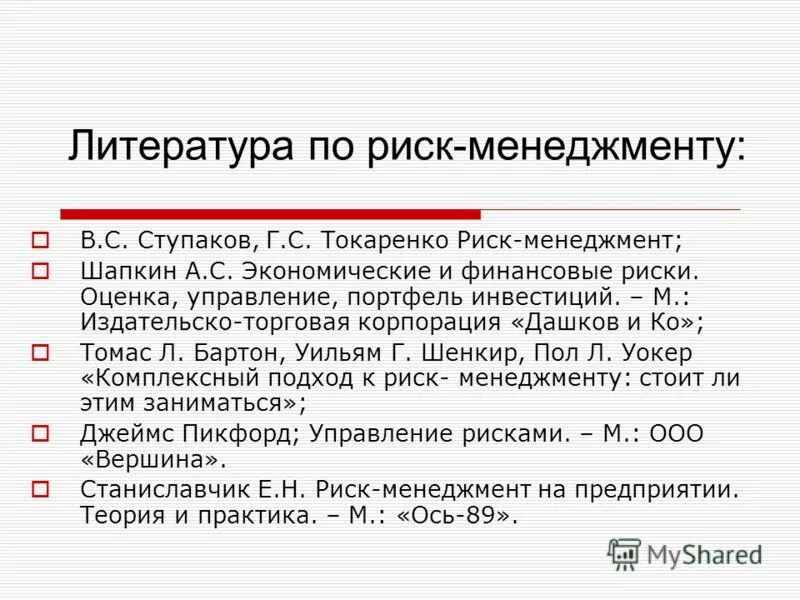 Литература по риск-менеджменту:

В.С. Ступаков, Г.С. Токаренко Риск-менеджмент;

Шапкин А.С. Экономические и финансовые риски. Оценка, управление, портфель инвестиций. – М.: Издательско-торговая корпорация «Дашков и Ко»;

Томас Л. Бартон, Уильям Г. Шенкир, Пол Л. Уокер «Комплексный подход к риск- менеджменту: стоит ли этим заниматься»;

Джеймс Пикфорд; Управление рисками. – М.: ООО «Вершина».

Станиславчик Е.Н. Риск-менеджмент на предприятии. Теория и практика. – М.: «Ось-89».

MyShared